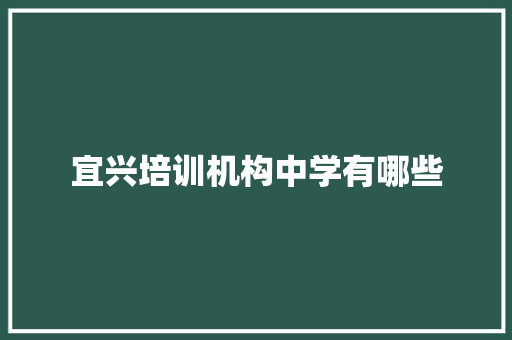 宜兴培训机构中学有哪些